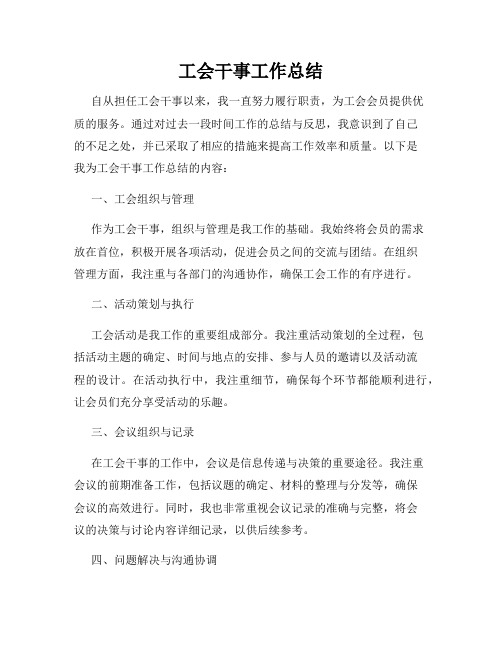 工会干事工作总结

自从担任工会干事以来，我一直努力履行职责，为工会会员提供优质的服务。通过对过去一段时间工作的总结与反思，我意识到了自己的不足之处，并已采取了相应的措施来提高工作效率和质量。以下是我为工会干事工作总结的内容：

一、工会组织与管理

作为工会干事，组织与管理是我工作的基础。我始终将会员的需求放在首位，积极开展各项活动，促进会员之间的交流与团结。在组织管理方面，我注重与各部门的沟通协作，确保工会工作的有序进行。

二、活动策划与执行

工会活动是我工作的重要组成部分。我注重活动策划的全过程，包括活动主题的确定、时间与地点的安排、参与人员的邀请以及活动流程的设计。在活动执行中，我注重细节，确保每个环节都能顺利进行，让会员们充分享受活动的乐趣。

三、会议组织与记录

在工会干事的工作中，会议是信息传递与决策的重要途径。我注重会议的前期准备工作，包括议题的确定、材料的整理与分发等，确保会议的高效进行。同时，我也非常重视会议记录的准确与完整，将会议的决策与讨论内容详细记录，以供后续参考。

四、问题解决与沟通协调